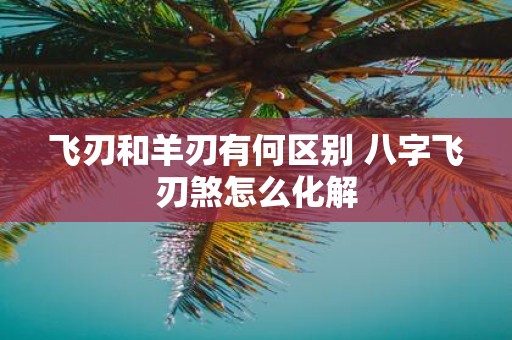 飞刃和羊刃有何区别 八字飞刃煞怎么化解